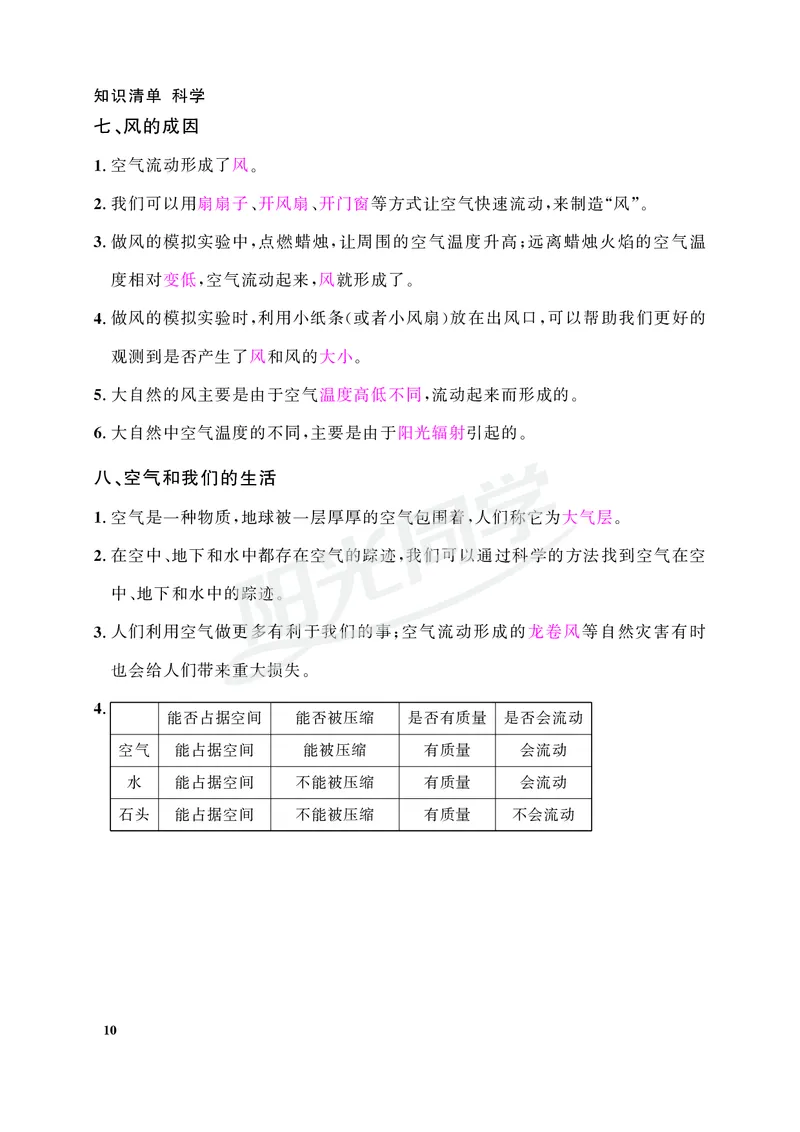 知识清单 科学

七、风的成因

1. 空气流动形成了风。

2. 我们可以用扇扇子、开风扇、开门窗等方式让空气快速流动，来制造“风”。

3. 做风的模拟实验中，点燃蜡烛，让周围的空气温度升高；远离蜡烛火焰的空气温度相对变低，空气流动起来，风就形成了。

4. 做风的模拟实验时，利用小纸条(或者小风扇)放在出风口，可以帮助我们更好的观测到是否产生了风和风的大小。

5. 大自然的风主要是由于空气温度高低不同，流动起来而形成的。

6. 大自然中空气温度的不同，主要是由于阳光辐射引起的。

八、空气和我们的生活

1. 空气是一种物质，地球被一层厚厚的空气包围着，人们称它为大气层。

2. 在空中、地下和水中都存在空气的踪迹，我们可以通过科学的方法找到空气在空中、地下和水中的踪迹。

3. 人们利用空气做更多有利于我们的事；空气流动形成的龙卷风等自然灾害有时也会给人们带来重大损失。

4.
| | 能否占据空间 | 能否被压缩 | 是否有质量 | 是否会流动 |
|---|---|---|---|---|
| 空气 | 能占据空间 | 能被压缩 | 有质量 | 会流动 |
| 水 | 能占据空间 | 不能被压缩 | 有质量 | 会流动 |
| 石头 | 能占据空间 | 不能被压缩 | 有质量 | 不会流动 |

阳光同学

10